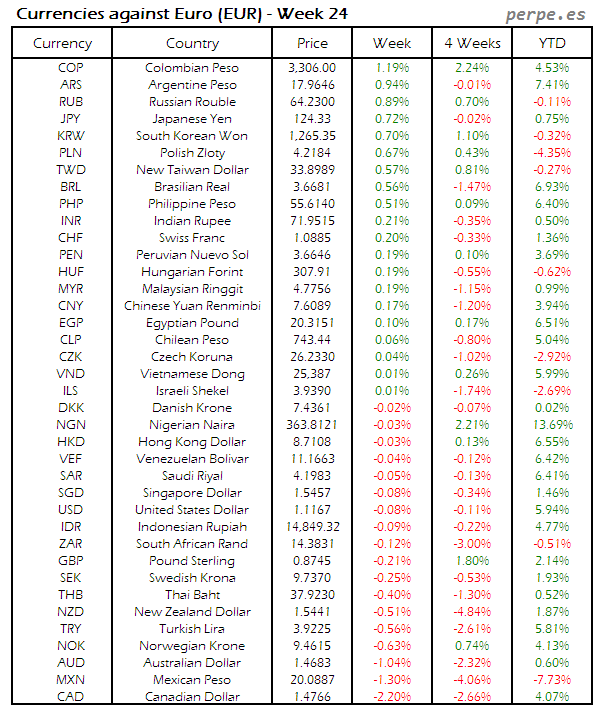 Currencies against Euro (EUR) - Week 24

perpe.es

| Currency | Country | Price | Week | 4 Weeks | YTD |
|---|---|---|---|---|---|
| COP | Colombian Peso | 3,306.00 | 1.19% | 2.24% | 4.53% |
| ARS | Argentine Peso | 17.9646 | 0.94% | -0.01% | 7.41% |
| RUB | Russian Rouble | 64.2300 | 0.89% | 0.70% | -0.11% |
| JPY | Japanese Yen | 124.33 | 0.72% | -0.02% | 0.75% |
| KRW | South Korean Won | 1,265.35 | 0.70% | 1.10% | -0.32% |
| PLN | Polish Zloty | 4.2184 | 0.67% | 0.43% | -4.35% |
| TWD | New Taiwan Dollar | 33.8989 | 0.57% | 0.81% | -0.27% |
| BRL | Brasilian Real | 3.6681 | 0.56% | -1.47% | 6.93% |
| PHP | Philippine Peso | 55.6140 | 0.51% | 0.09% | 6.40% |
| INR | Indian Rupee | 71.9515 | 0.21% | -0.35% | 0.50% |
| CHF | Swiss Franc | 1.0885 | 0.20% | -0.33% | 1.36% |
| PEN | Peruvian Nuevo Sol | 3.6646 | 0.19% | 0.10% | 3.69% |
| HUF | Hungarian Forint | 307.91 | 0.19% | -0.55% | -0.62% |
| MYR | Malaysian Ringgit | 4.7756 | 0.19% | -1.15% | 0.99% |
| CNY | Chinese Yuan Renminbi | 7.6089 | 0.17% | -1.20% | 3.94% |
| EGP | Egyptian Pound | 20.3151 | 0.10% | 0.17% | 6.51% |
| CLP | Chilean Peso | 743.44 | 0.06% | -0.80% | 5.04% |
| CZK | Czech Koruna | 26.2330 | 0.04% | -1.02% | -2.92% |
| VND | Vietnamese Dong | 25,387 | 0.01% | 0.26% | 5.99% |
| ILS | Israeli Shekel | 3.9390 | 0.01% | -1.74% | -2.69% |
| DKK | Danish Krone | 7.4361 | -0.02% | -0.07% | 0.02% |
| NGN | Nigerian Naira | 363.8121 | -0.03% | 2.21% | 13.69% |
| HKD | Hong Kong Dollar | 8.7108 | -0.03% | 0.13% | 6.55% |
| VEF | Venezuelan Bolivar | 11.1663 | -0.04% | -0.12% | 6.42% |
| SAR | Saudi Riyal | 4.1983 | -0.05% | -0.13% | 6.41% |
| SGD | Singapore Dollar | 1.5457 | -0.08% | -0.34% | 1.46% |
| USD | United States Dollar | 1.1167 | -0.08% | -0.11% | 5.94% |
| IDR | Indonesian Rupiah | 14,849.32 | -0.09% | -0.22% | 4.77% |
| ZAR | South African Rand | 14.3831 | -0.12% | -3.00% | -0.51% |
| GBP | Pound Sterling | 0.8745 | -0.21% | 1.80% | 2.14% |
| SEK | Swedish Krona | 9.7370 | -0.25% | -0.53% | 1.93% |
| THB | Thai Baht | 37.9230 | -0.40% | -1.30% | 0.52% |
| NZD | New Zealand Dollar | 1.5441 | -0.51% | -4.84% | 1.87% |
| TRY | Turkish Lira | 3.9225 | -0.56% | -2.61% | 5.81% |
| NOK | Norwegian Krone | 9.4615 | -0.63% | 0.74% | 4.13% |
| AUD | Australian Dollar | 1.4683 | -1.04% | -2.32% | 0.60% |
| MXN | Mexican Peso | 20.0887 | -1.30% | -4.06% | -7.73% |
| CAD | Canadian Dollar | 1.4766 | -2.20% | -2.66% | 4.07% |